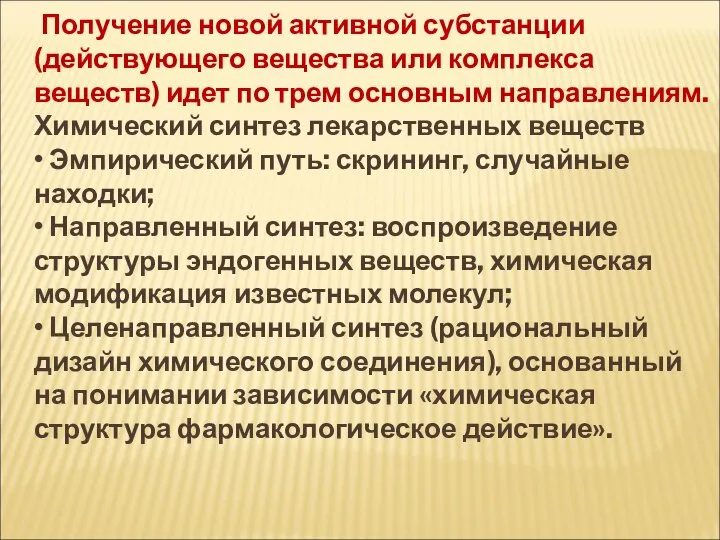 Получение новой активной субстанции (действующего вещества или комплекса веществ) идет по трем основным направлениям.
Химический синтез лекарственных веществ
• Эмпирический путь: скрининг, случайные находки;
• Направленный синтез: воспроизведение структуры эндогенных веществ, химическая модификация известных молекул;
• Целенаправленный синтез (рациональный дизайн химического соединения), основанный на понимании зависимости «химическая структура фармакологическое действие».